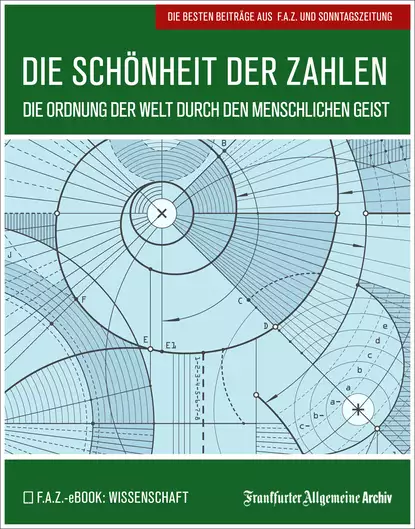 DIE BESTEN BEITRÄGE AUS F.A.Z. UND SONNTAGSZEITUNG

DIE SCHÖNHEIT DER ZAHLEN

DIE ORDNUNG DER WELT DURCH DEN MENSCHLICHEN GEIST

B

J

F

C

D

E

E1

1-2-3-4-5-6-7-8

e

d

c

b

a

a-

b-

c-

F.A.Z.-eBOOK: WISSENSCHAFT

Frankfurter Allgemeine Archiv